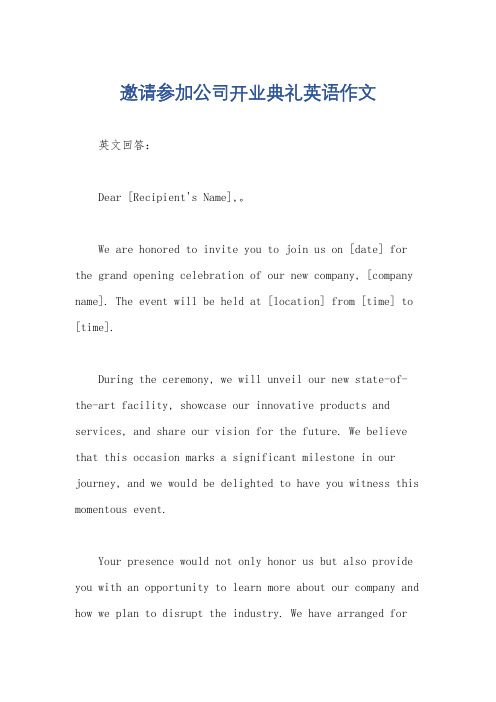 邀请参加公司开业典礼英语作文

英文回答：

Dear [Recipient's Name],。

We are honored to invite you to join us on [date] for the grand opening celebration of our new company, [company name]. The event will be held at [location] from [time] to [time].

During the ceremony, we will unveil our new state-of-the-art facility, showcase our innovative products and services, and share our vision for the future. We believe that this occasion marks a significant milestone in our journey, and we would be delighted to have you witness this momentous event.

Your presence would not only honor us but also provide you with an opportunity to learn more about our company and how we plan to disrupt the industry. We have arranged for